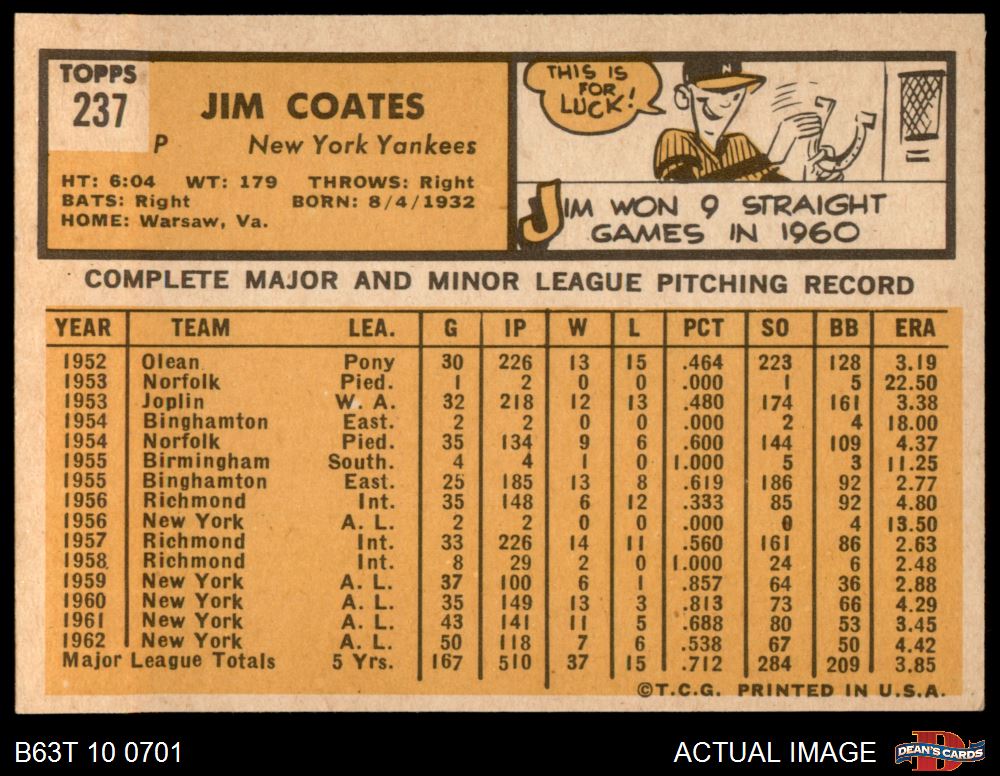 TOPPS
237

JIM COATES

P New York Yankees

HT: 6:04 WT: 179 THROWS: Right
BATS: Right BORN: 8/4/1932
HOME: Warsaw, Va.

THIS IS FOR LUCK!

JIM WON 9 STRAIGHT GAMES IN 1960

COMPLETE MAJOR AND MINOR LEAGUE PITCHING RECORD

| YEAR | TEAM | LEA. | G | IP | W | L | PCT | SO | BB | ERA |
|---|---|---|---|---|---|---|---|---|---|---|
| 1952 | Olean | Pony | 30 | 226 | 13 | 15 | .464 | 223 | 128 | 3.19 |
| 1953 | Norfolk | Pied. | 1 | 2 | 0 | 0 | .000 | 1 | 5 | 22.50 |
| 1953 | Joplin | W. A. | 32 | 218 | 12 | 13 | .480 | 174 | 161 | 3.38 |
| 1954 | Binghamton | East. | 2 | 2 | 0 | 0 | .000 | 2 | 4 | 18.00 |
| 1954 | Norfolk | Pied. | 35 | 134 | 9 | 6 | .600 | 144 | 109 | 4.37 |
| 1955 | Birmingham | South. | 4 | 4 | 1 | 0 | 1.000 | 5 | 3 | 11.25 |
| 1955 | Binghamton | East. | 25 | 185 | 13 | 8 | .619 | 186 | 92 | 2.77 |
| 1956 | Richmond | Int. | 35 | 148 | 6 | 12 | .333 | 85 | 92 | 4.80 |
| 1956 | New York | A. L. | 2 | 2 | 0 | 0 | .000 | 0 | 4 | 13.50 |
| 1957 | Richmond | Int. | 33 | 226 | 14 | 11 | .560 | 161 | 86 | 2.63 |
| 1958 | Richmond | Int. | 8 | 29 | 2 | 0 | 1.000 | 24 | 6 | 2.48 |
| 1959 | New York | A. L. | 37 | 100 | 6 | 1 | .857 | 64 | 36 | 2.88 |
| 1960 | New York | A. L. | 35 | 149 | 13 | 3 | .813 | 73 | 66 | 4.29 |
| 1961 | New York | A. L. | 43 | 141 | 11 | 5 | .688 | 80 | 53 | 3.45 |
| 1962 | New York | A. L. | 50 | 118 | 7 | 6 | .538 | 67 | 50 | 4.42 |
| Major League Totals | | 5 Yrs. | 167 | 510 | 37 | 15 | .712 | 284 | 209 | 3.85 |

©T.C.G. PRINTED IN U.S.A.

B63T 10 0701

ACTUAL IMAGE

DEAN'S CARDS